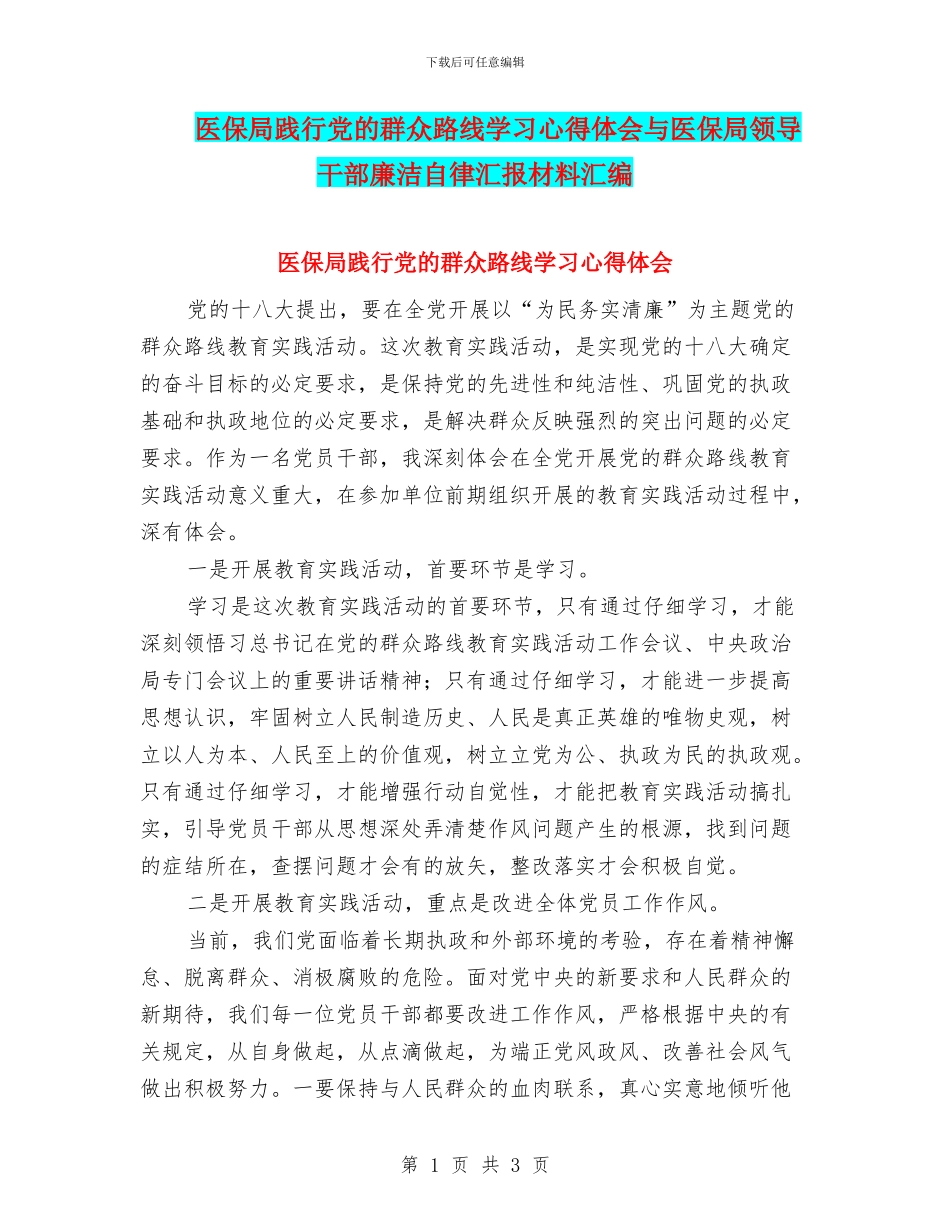 下载后可任意编辑

医保局践行党的群众路线学习心得体会与医保局领导干部廉洁自律汇报材料汇编

医保局践行党的群众路线学习心得体会

党的十八大提出，要在全党开展以“为民务实清廉”为主题党的群众路线教育实践活动。这次教育实践活动，是实现党的十八大确定的奋斗目标的必定要求，是保持党的先进性和纯洁性、巩固党的执政基础和执政地位的必定要求，是解决群众反映强烈的突出问题的必定要求。作为一名党员干部，我深刻体会在全党开展党的群众路线教育实践活动意义重大，在参加单位前期组织开展的教育实践活动过程中，深有体会。

一是开展教育实践活动，首要环节是学习。

学习是这次教育实践活动的首要环节，只有通过仔细学习，才能深刻领悟习总书记在党的群众路线教育实践活动工作会议、中央政治局专门会议上的重要讲话精神；只有通过仔细学习，才能进一步提高思想认识，牢固树立人民制造历史、人民是真正英雄的唯物史观，树立以人为本、人民至上的价值观，树立立党为公、执政为民的执政观。只有通过仔细学习，才能增强行动自觉性，才能把教育实践活动搞扎实，引导党员干部从思想深处弄清楚作风问题产生的根源，找到问题的症结所在，查摆问题才会有的放矢，整改落实才会积极自觉。

二是开展教育实践活动，重点是改进全体党员工作作风。

当前，我们党面临着长期执政和外部环境的考验，存在着精神懈怠、脱离群众、消极腐败的危险。面对党中央的新要求和人民群众的新期待，我们每一位党员干部都要改进工作作风，严格根据中央的有关规定，从自身做起，从点滴做起，为端正党风政风、改善社会风气做出积极努力。一要保持与人民群众的血肉联系，真心实意地倾听他

第 1 页 共 3 页